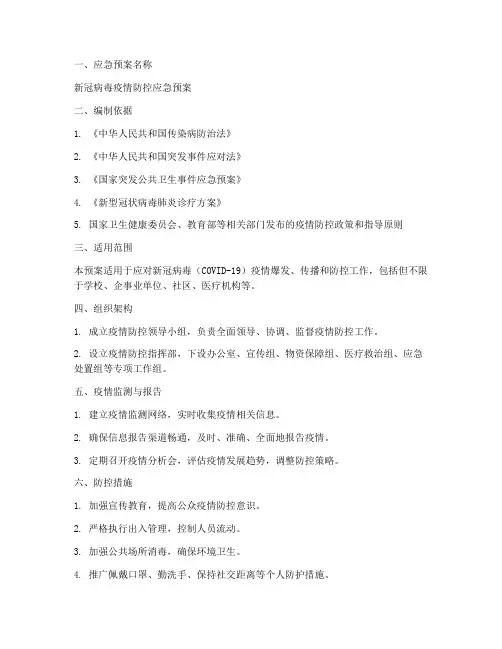 一、应急预案名称

新冠病毒疫情防控应急预案

二、编制依据

1. 《中华人民共和国传染病防治法》

2. 《中华人民共和国突发事件应对法》

3. 《国家突发公共卫生事件应急预案》

4. 《新型冠状病毒肺炎诊疗方案》

5. 国家卫生健康委员会、教育部等相关部门发布的疫情防控政策和指导原则

三、适用范围

本预案适用于应对新冠病毒（COVID-19）疫情爆发、传播和防控工作，包括但不限于学校、企事业单位、社区、医疗机构等。

四、组织架构

1. 成立疫情防控领导小组，负责全面领导、协调、监督疫情防控工作。

2. 设立疫情防控指挥部，下设办公室、宣传组、物资保障组、医疗救治组、应急处置组等专项工作组。

五、疫情监测与报告

1. 建立疫情监测网络，实时收集疫情相关信息。

2. 确保信息报告渠道畅通，及时、准确、全面地报告疫情。

3. 定期召开疫情分析会，评估疫情发展趋势，调整防控策略。

六、防控措施

1. 加强宣传教育，提高公众疫情防控意识。

2. 严格执行出入管理，控制人员流动。

3. 加强公共场所消毒，确保环境卫生。

4. 推广佩戴口罩、勤洗手、保持社交距离等个人防护措施。